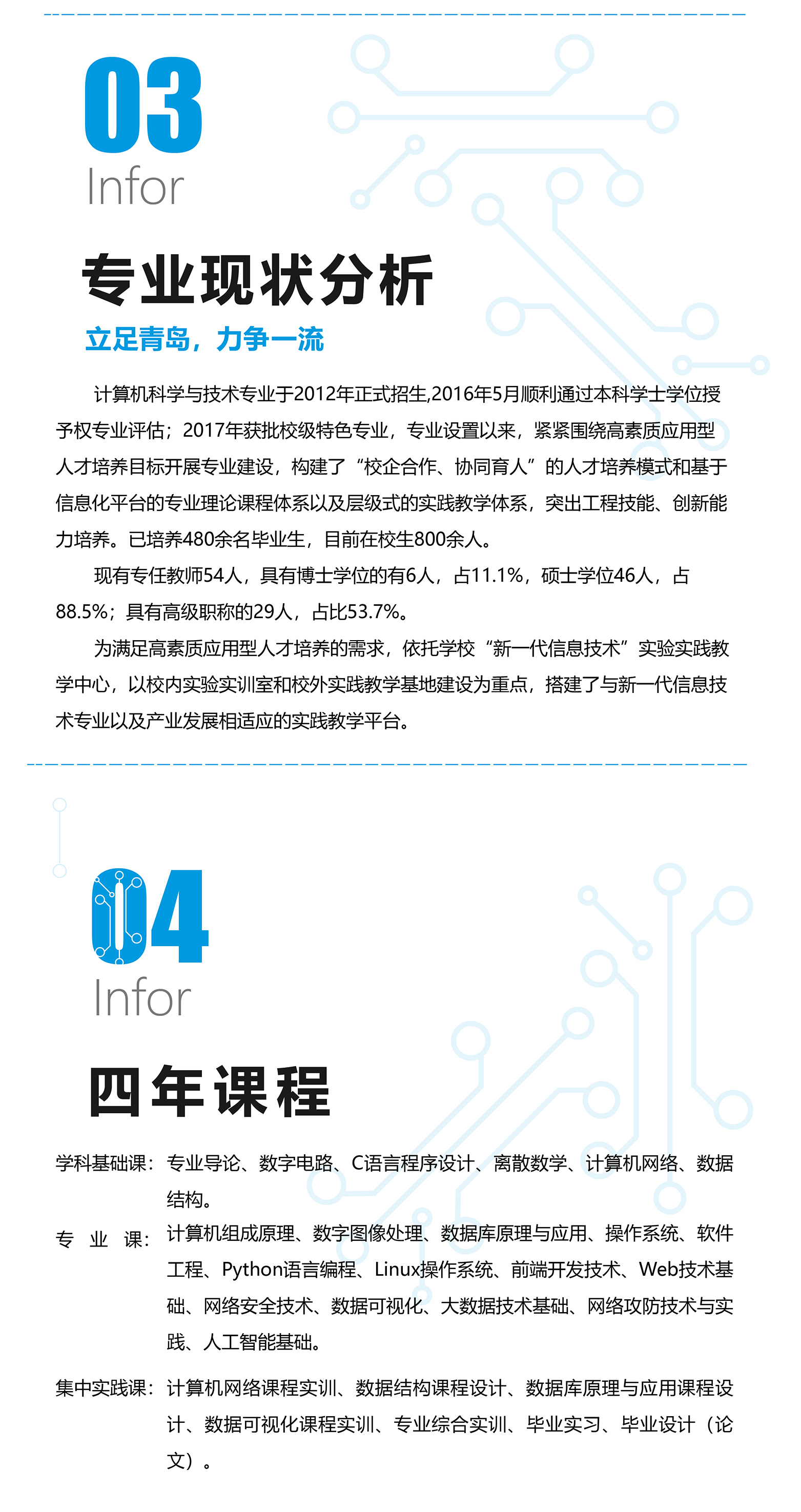 03
Infor

专业现状分析

立足青岛，力争一流

计算机科学与技术专业于2012年正式招生,2016年5月顺利通过本科学士学位授予权专业评估；2017年获批校级特色专业，专业设置以来，紧紧围绕高素质应用型人才培养目标开展专业建设，构建了“校企合作、协同育人”的人才培养模式和基于信息化平台的专业理论课程体系以及层级式的实践教学体系，突出工程技能、创新能力培养。已培养480余名毕业生，目前在校生800余人。

现有专任教师54人，具有博士学位的有6人，占11.1%，硕士学位46人，占88.5%；具有高级职称的29人，占比53.7%。

为满足高素质应用型人才培养的需求，依托学校“新一代信息技术”实验实践教学中心，以校内实验实训室和校外实践教学基地建设为重点，搭建了与新一代信息技术专业以及产业发展相适应的实践教学平台。

04
Infor

四年课程

学科基础课：专业导论、数字电路、C语言程序设计、离散数学、计算机网络、数据结构。

专 业 课：计算机组成原理、数字图像处理、数据库原理与应用、操作系统、软件工程、Python语言编程、Linux操作系统、前端开发技术、Web技术基础、网络安全技术、数据可视化、大数据技术基础、网络攻防技术与实践、人工智能基础。

集中实践课：计算机网络课程实训、数据结构课程设计、数据库原理与应用课程设计、数据可视化课程实训、专业综合实训、毕业实习、毕业设计（论文）。